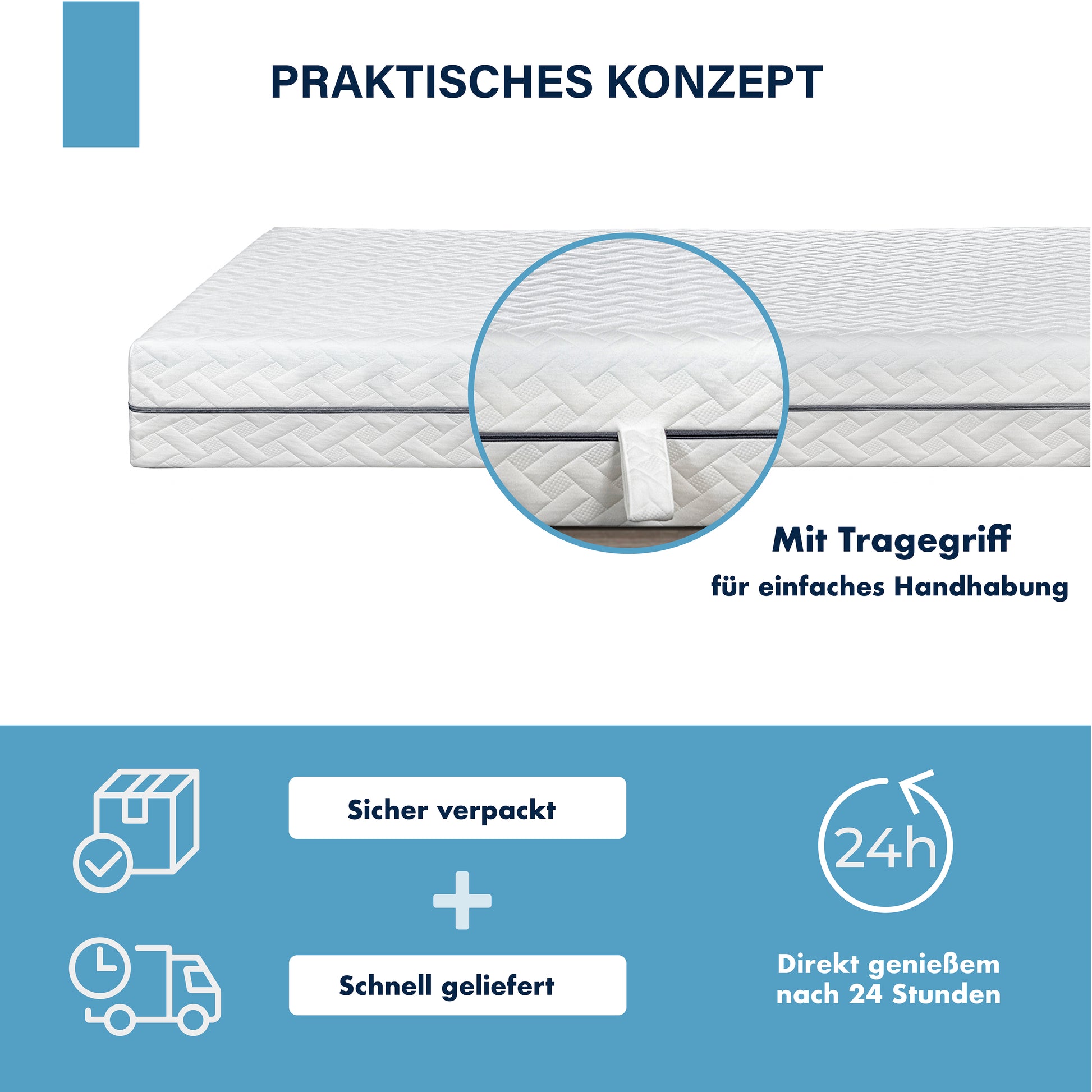 PRAKTISCHES KONZEPT

Mit Tragegriff
für einfaches Handhabung

Sicher verpackt

+

Schnell geliefert

24h

Direkt genießem nach 24 Stunden